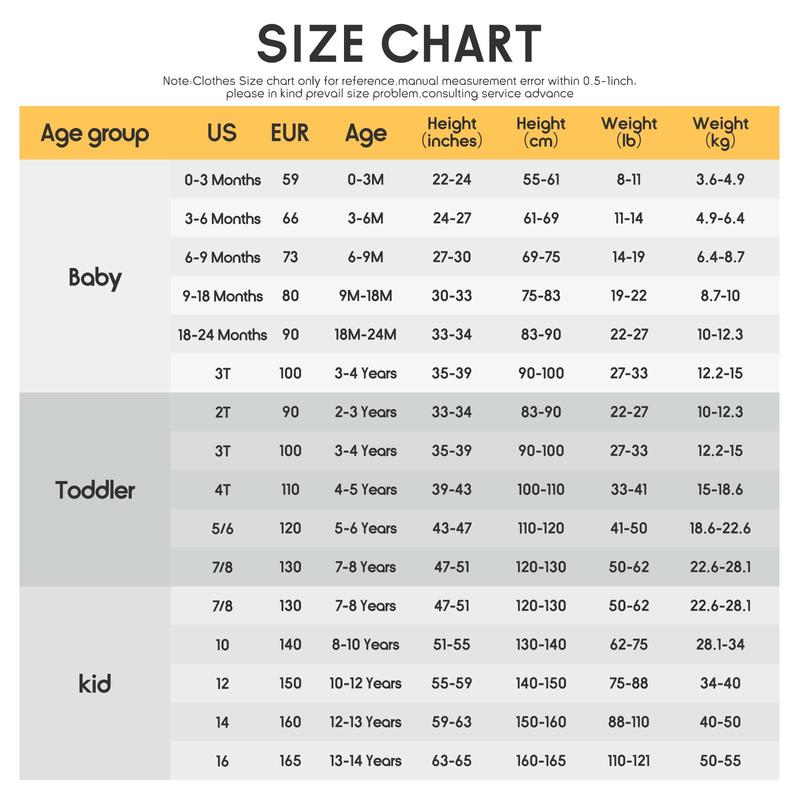 SIZE CHART

Note:Clothes Size chart only for reference.manual measurement error within 0.5-1inch. please in kind prevail size problem.consulting service advance

| Age group | US | EUR | Age | Height (inches) | Height (cm) | Weight (lb) | Weight (kg) |
|---|---|---|---|---|---|---|---|
| Baby | 0-3 Months | 59 | 0-3M | 22-24 | 55-61 | 8-11 | 3.6-4.9 |
| | 3-6 Months | 66 | 3-6M | 24-27 | 61-69 | 11-14 | 4.9-6.4 |
| | 6-9 Months | 73 | 6-9M | 27-30 | 69-75 | 14-19 | 6.4-8.7 |
| | 9-18 Months | 80 | 9M-18M | 30-33 | 75-83 | 19-22 | 8.7-10 |
| | 18-24 Months | 90 | 18M-24M | 33-34 | 83-90 | 22-27 | 10-12.3 |
| | 3T | 100 | 3-4 Years | 35-39 | 90-100 | 27-33 | 12.2-15 |
| Toddler | 2T | 90 | 2-3 Years | 33-34 | 83-90 | 22-27 | 10-12.3 |
| | 3T | 100 | 3-4 Years | 35-39 | 90-100 | 27-33 | 12.2-15 |
| | 4T | 110 | 4-5 Years | 39-43 | 100-110 | 33-41 | 15-18.6 |
| | 5/6 | 120 | 5-6 Years | 43-47 | 110-120 | 41-50 | 18.6-22.6 |
| | 7/8 | 130 | 7-8 Years | 47-51 | 120-130 | 50-62 | 22.6-28.1 |
| kid | 7/8 | 130 | 7-8 Years | 47-51 | 120-130 | 50-62 | 22.6-28.1 |
| | 10 | 140 | 8-10 Years | 51-55 | 130-140 | 62-75 | 28.1-34 |
| | 12 | 150 | 10-12 Years | 55-59 | 140-150 | 75-88 | 34-40 |
| | 14 | 160 | 12-13 Years | 59-63 | 150-160 | 88-110 | 40-50 |
| | 16 | 165 | 13-14 Years | 63-65 | 160-165 | 110-121 | 50-55 |